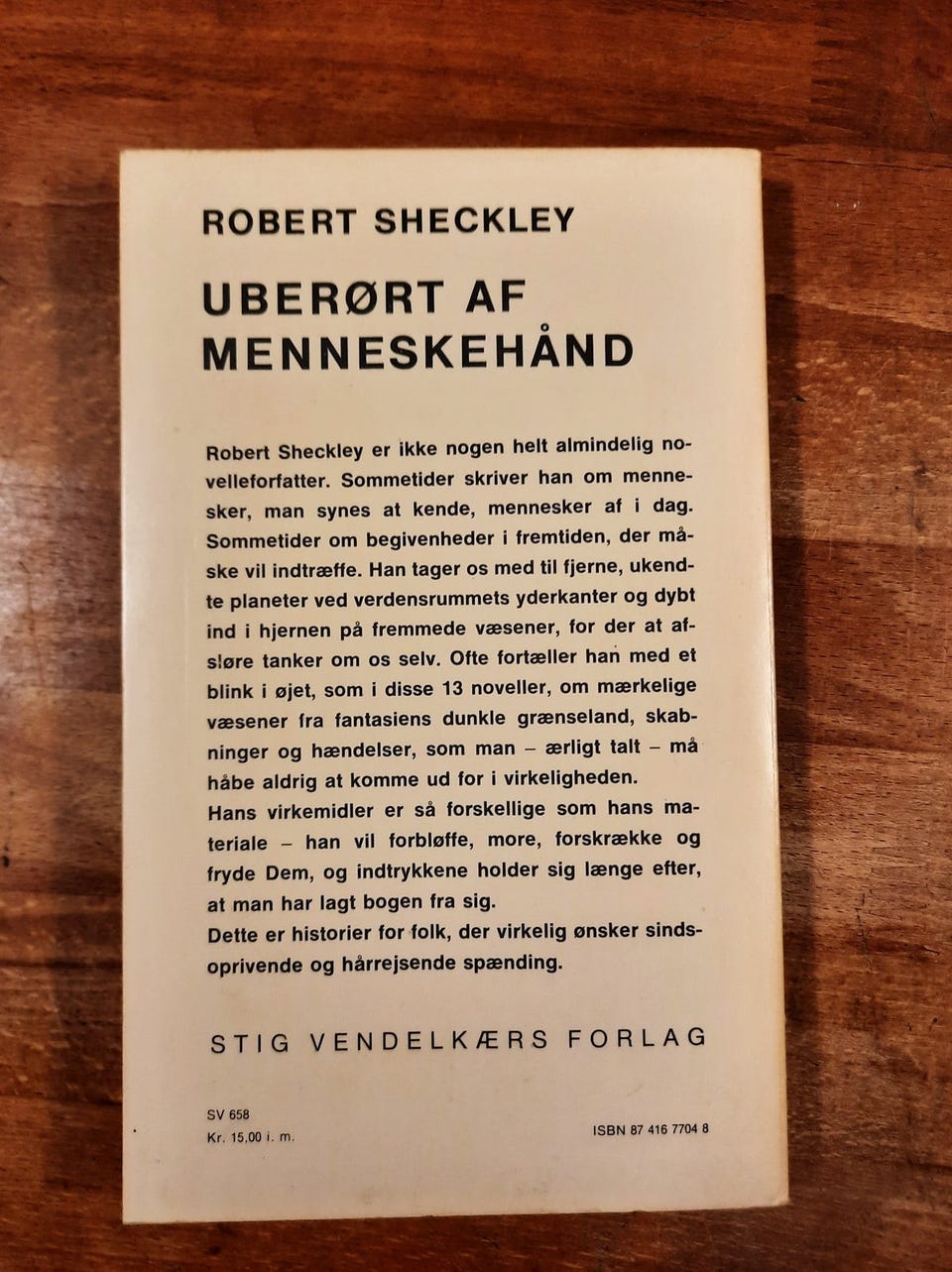 ROBERT SHECKLEY

UBERØRT AF MENNESKEHÅND

Robert Sheckley er ikke nogen helt almindelig novelleforfatter. Sommetider skriver han om mennesker, man synes at kende, mennesker af i dag. Sommetider om begivenheder i fremtiden, der måske vil indtræffe. Han tager os med til fjerne, ukendte planeter ved verdensrummets yderkanter og dybt ind i hjernen på fremmede væsener, for der at afsløre tanker om os selv. Ofte fortæller han med et blink i øjet, som i disse 13 noveller, om mærkelige væsener fra fantasiens dunkle grænseland, skabninger og hændelser, som man – ærligt talt – må håbe aldrig at komme ud for i virkeligheden.
Hans virkemidler er så forskellige som hans materiale – han vil forbløffe, more, forskrække og fryde Dem, og indtrykkene holder sig længe efter, at man har lagt bogen fra sig.
Dette er historier for folk, der virkelig ønsker sindsoprivende og hårrejsende spænding.

STIG VENDELKÆRS FORLAG

SV 658
Kr. 15,00 i. m.

ISBN 87 416 7704 8